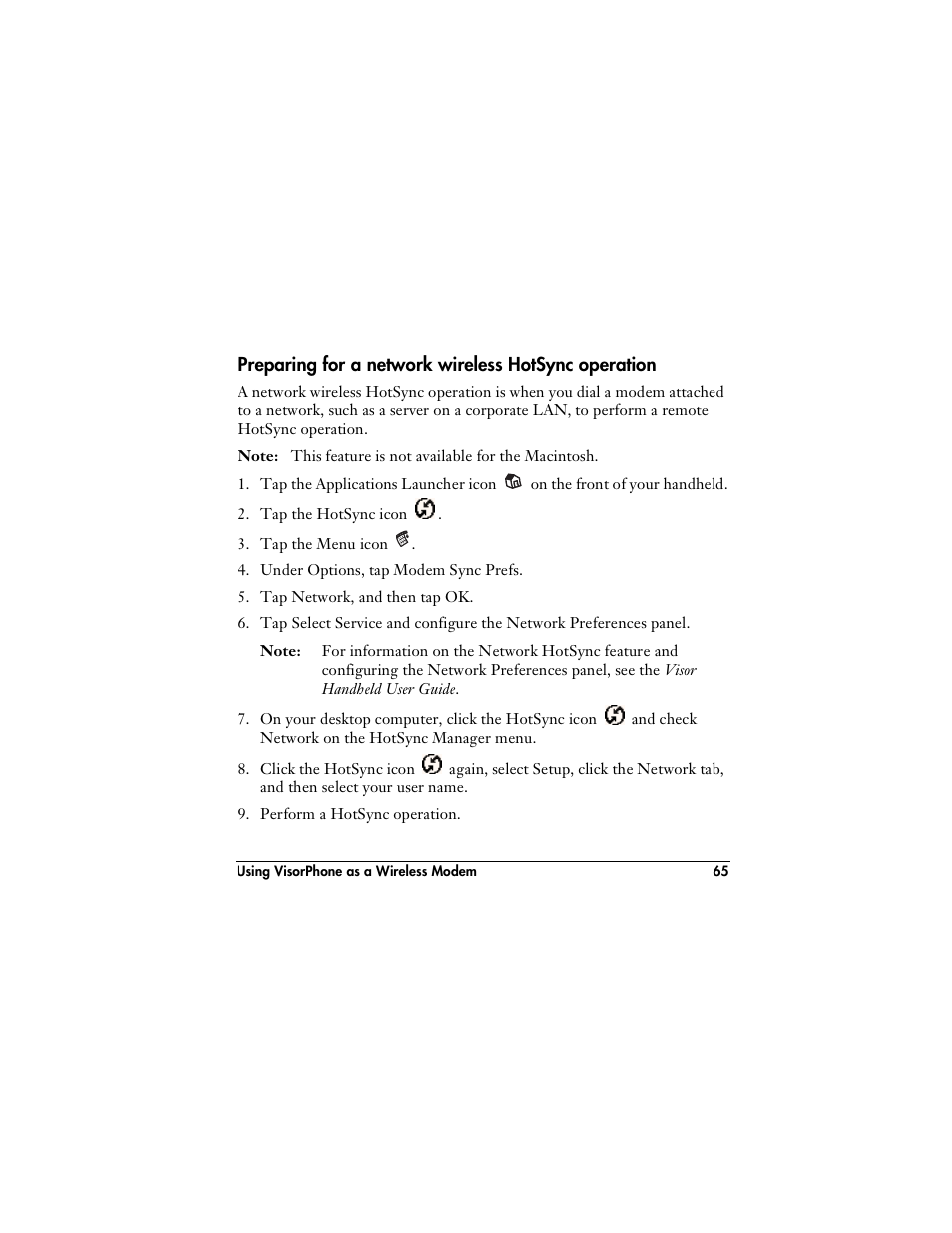 Preparing for a network wireless HotSync operation

A network wireless HotSync operation is when you dial a modem attached to a network, such as a server on a corporate LAN, to perform a remote HotSync operation.

Note: This feature is not available for the Macintosh.

1. Tap the Applications Launcher icon on the front of your handheld.
2. Tap the HotSync icon .
3. Tap the Menu icon .
4. Under Options, tap Modem Sync Prefs.
5. Tap Network, and then tap OK.
6. Tap Select Service and configure the Network Preferences panel.

Note: For information on the Network HotSync feature and configuring the Network Preferences panel, see the Visor Handheld User Guide.

7. On your desktop computer, click the HotSync icon and check Network on the HotSync Manager menu.
8. Click the HotSync icon again, select Setup, click the Network tab, and then select your user name.
9. Perform a HotSync operation.

Using VisorPhone as a Wireless Modem 65